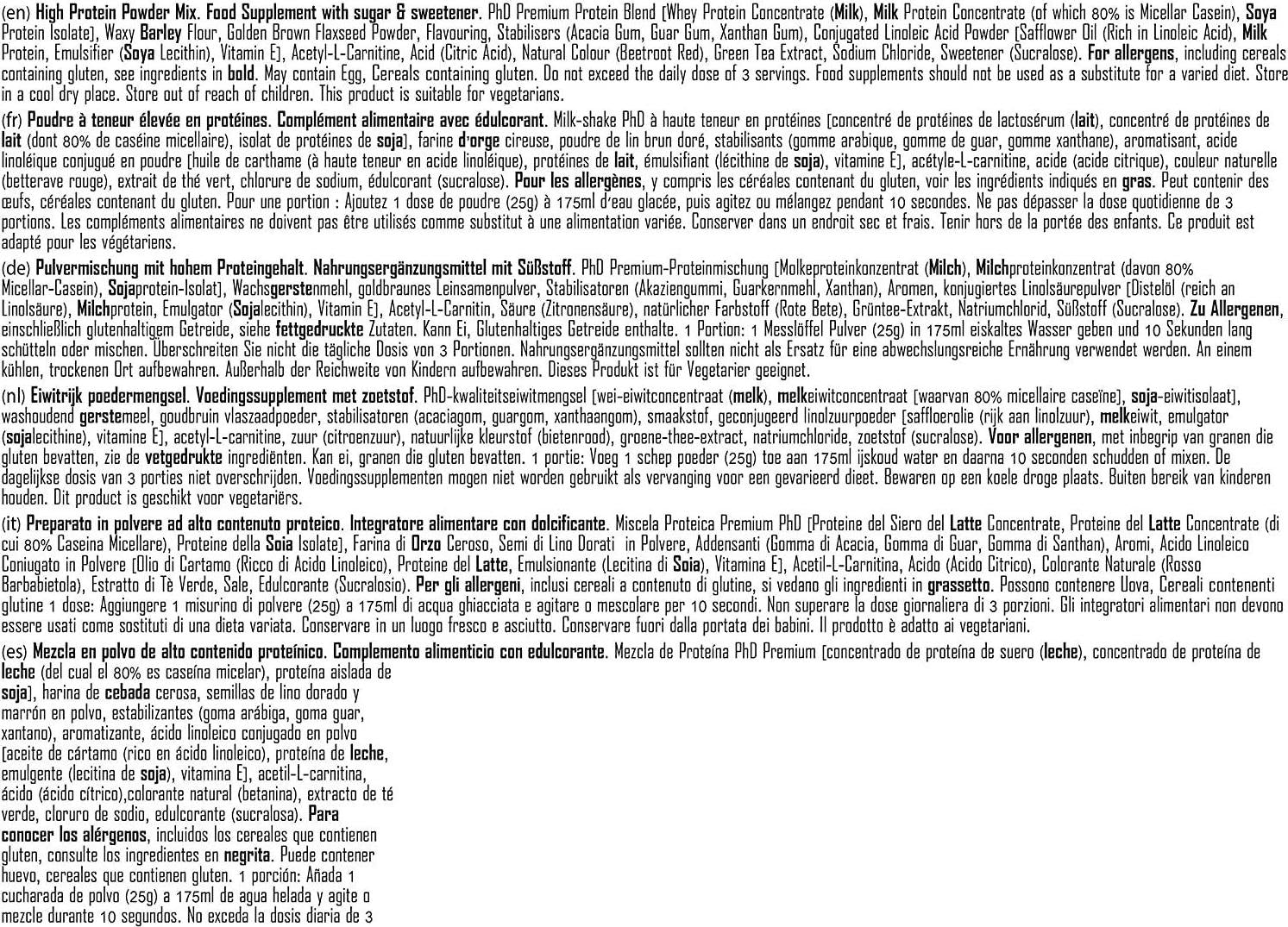 (en) High Protein Powder Mix. Food Supplement with sugar & sweetener. PhD Premium Protein Blend [Whey Protein Concentrate (Milk), Milk Protein Concentrate (of which 80% is Micellar Casein), Soya Protein Isolate], Waxy Barley Flour, Golden Brown Flaxseed Powder, Flavouring, Stabilisers (Acacia Gum, Guar Gum, Xanthan Gum), Conjugated Linoleic Acid Powder [Safflower Oil (Rich in Linoleic Acid), Milk Protein, Emulsifier (Soya Lecithin), Vitamin E], Acetyl-L-Carnitine, Acid (Citric Acid), Natural Colour (Beetroot Red), Green Tea Extract, Sodium Chloride, Sweetener (Sucralose). For allergens, including cereals containing gluten, see ingredients in bold. May contain Egg, Cereals containing gluten. Do not exceed the daily dose of 3 servings. Food supplements should not be used as a substitute for a varied diet. Store in a cool dry place. Store out of reach of children. This product is suitable for vegetarians.

(fr) Poudre à teneur élevée en protéines. Complément alimentaire avec édulcorant. Milk-shake PhD à haute teneur en protéines [concentré de protéines de lactosérum (lait), concentré de protéines de lait (dont 80% de caséine micellaire), isolat de protéines de soja], farine d'orge cireuse, poudre de lin brun doré, stabilisants (gomme arabique, gomme de guar, gomme xanthane), aromatisant, acide linoléique conjugué en poudre [huile de carthame (à haute teneur en acide linoléique), protéines de lait, émulsifiant (lécithine de soja), vitamine E], acétyle-L-carnitine, acide (acide citrique), couleur naturelle (betterave rouge), extrait de thé vert, chlorure de sodium, édulcorant (sucralose). Pour les allergènes, y compris les céréales contenant du gluten, voir les ingrédients indiqués en gras. Peut contenir des œufs, céréales contenant du gluten. Pour une portion : Ajoutez 1 dose de poudre (25g) à 175ml d'eau glacée, puis agitez ou mélangez pendant 10 secondes. Ne pas dépasser la dose quotidienne de 3 portions. Les compléments alimentaires ne doivent pas être utilisés comme substitut à une alimentation variée. Conserver dans un endroit sec et frais. Tenir hors de la portée des enfants. Ce produit est adapté pour les végétariens.

(de) Pulvermischung mit hohem Proteingehalt. Nahrungsergänzungsmittel mit Süßstoff. PhD Premium-Proteinmischung [Molkeproteinkonzentrat (Milch), Milchproteinkonzentrat (davon 80% Micellar-Casein), Sojaprotein-Isolat], Wachsgerstenmehl, goldbraunes Leinsamenpulver, Stabilisatoren (Akaziengummi, Guarkernmehl, Xanthan), Aromen, konjugiertes Linolsäurepulver [Distelöl (reich an Linolsäure), Milchprotein, Emulgator (Sojalecithin), Vitamin E], Acetyl-L-Carnitin, Säure (Zitronensäure), natürlicher Farbstoff (Rote Bete), Grüntee-Extrakt, Natriumchlorid, Süßstoff (Sucralose). Zu Allergenen, einschließlich glutenhaltigem Getreide, siehe fettgedruckte Zutaten. Kann Ei, Glutenhaltiges Getreide enthalte. 1 Portion: 1 Messlöffel Pulver (25g) in 175ml eiskaltes Wasser geben und 10 Sekunden lang schütteln oder mischen. Überschreiten Sie nicht die tägliche Dosis von 3 Portionen. Nahrungsergänzungsmittel sollten nicht als Ersatz für eine abwechslungsreiche Ernährung verwendet werden. An einem kühlen, trockenen Ort aufbewahren. Außerhalb der Reichweite von Kindern aufbewahren. Dieses Produkt ist für Vegetarier geeignet.

(nl) Eiwitrijk poedermengsel. Voedingssupplement met zoetstof. PhD-kwaliteitseiwitmengsel [wei-eiwitconcentraat (melk), melkeiwitconcentraat [waarvan 80% micellaire caseïne], soja-eiwitisolaat], washoudend gerstemeel, goudbruin vlaszaadpoeder, stabilisatoren (acaciagom, guargom, xanthaangom), smaakstof, geconjugeerd linolzuurpoeder [saffloerolie (rijk aan linolzuur), melkeiwit, emulgator (sojalecithine), vitamine E], acetyl-L-carnitine, zuur (citroenzuur), natuurlijke kleurstof (bietenrood), groene-thee-extract, natriumchloride, zoetstof (sucralose). Voor allergenen, met inbegrip van granen die gluten bevatten, zie de vetgedrukte ingrediënten. Kan ei, granen die gluten bevatten. 1 portie: Voeg 1 schep poeder (25g) toe aan 175ml ijskoud water en daarna 10 seconden schudden of mixen. De dagelijkse dosis van 3 porties niet overschrijden. Voedingssupplementen mogen niet worden gebruikt als vervanging voor een gevarieerd dieet. Bewaren op een koele droge plaats. Buiten bereik van kinderen houden. Dit product is geschikt voor vegetariërs.

(it) Preparato in polvere ad alto contenuto proteico. Integratore alimentare con dolcificante. Miscela Proteica Premium PhD [Proteine del Siero del Latte Concentrate, Proteine del Latte Concentrate (di cui 80% Caseina Micellare), Proteine della Soia Isolate], Farina di Orzo Ceroso, Semi di Lino Dorati in Polvere, Addensanti (Gomma di Acacia, Gomma di Guar, Gomma di Santhan), Aromi, Acido Linoleico Coniugato in Polvere [Olio di Cartamo (Ricco di Acido Linoleico), Proteine del Latte, Emulsionante (Lecitina di Soia), Vitamina E], Acetil-L-Carnitina, Acido (Acido Citrico), Colorante Naturale (Rosso Barbabietola), Estratto di Tè Verde, Sale, Edulcorante (Sucralosio). Per gli allergeni, inclusi cereali a contenuto di glutine, si vedano gli ingredienti in grassetto. Possono contenere Uova, Cereali contenenti glutine 1 dose: Aggiungere 1 misurino di polvere (25g) a 175ml di acqua ghiacciata e agitare o mescolare per 10 secondi. Non superare la dose giornaliera di 3 porzioni. Gli integratori alimentari non devono essere usati come sostituti di una dieta variata. Conservare in un luogo fresco e asciutto. Conservare fuori dalla portata dei babini. Il prodotto è adatto ai vegetariani.

(es) Mezcla en polvo de alto contenido proteínico. Complemento alimenticio con edulcorante. Mezcla de Proteína PhD Premium [concentrado de proteína de suero (leche), concentrado de proteína de leche (del cual el 80% es caseína micelar), proteína aislada de soja], harina de cebada cerosa, semillas de lino dorado y marrón en polvo, estabilizantes (goma arábiga, goma guar, xantano), aromatizante, ácido linoleico conjugado en polvo [aceite de cártamo (rico en ácido linoleico), proteína de leche, emulgente (lecitina de soja), vitamina E], acetil-L-carnitina, ácido (ácido cítrico),colorante natural (betanina), extracto de té verde, cloruro de sodio, edulcorante (sucralosa). Para conocer los alérgenos, incluidos los cereales que contienen gluten, consulte los ingredientes en negrita. Puede contener huevo, cereales que contienen gluten. 1 porción: Añada 1 cucharada de polvo (25g) a 175ml de agua helada y agite o mezcle durante 10 segundos. No exceda la dosis diaria de 3